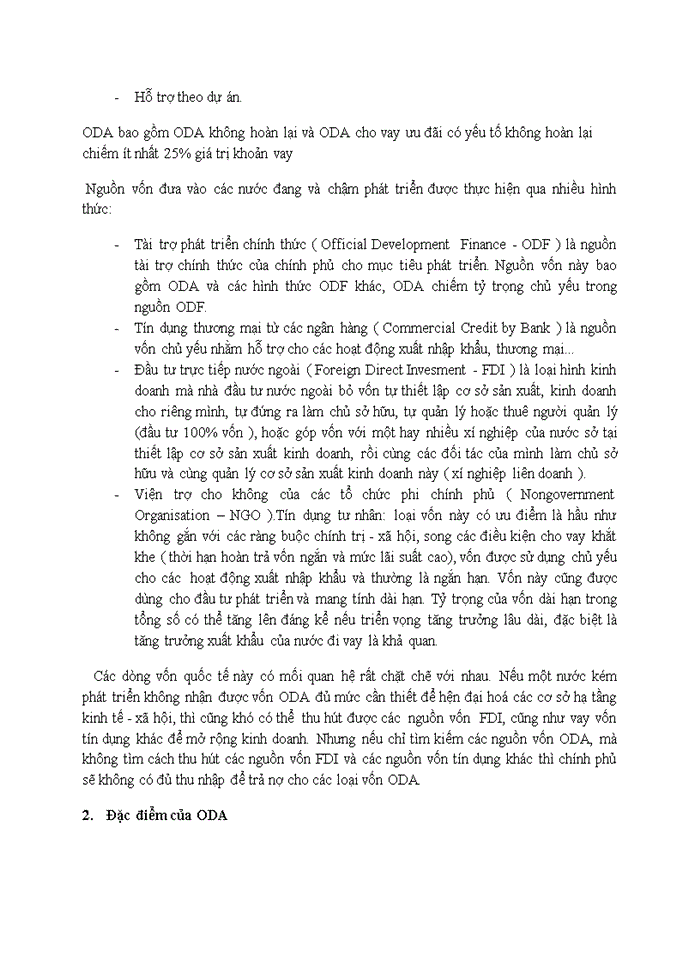 - Hỗ trợ theo dự án.

ODA bao gồm ODA không hoàn lại và ODA cho vay ưu đãi có yếu tố không hoàn lại chiếm ít nhất 25% giá trị khoản vay

Nguồn vốn đưa vào các nước đang và chậm phát triển được thực hiện qua nhiều hình thức:

- Tài trợ phát triển chính thức ( Official Development Finance - ODF ) là nguồn tài trợ chính thức của chính phủ cho mục tiêu phát triển. Nguồn vốn này bao gồm ODA và các hình thức ODF khác, ODA chiếm tỷ trọng chủ yếu trong nguồn ODF.
- Tín dụng thương mại từ các ngân hàng ( Commercial Credit by Bank ) là nguồn vốn chủ yếu nhằm hỗ trợ cho các hoạt động xuất nhập khẩu, thương mại...
- Đầu tư trực tiếp nước ngoài ( Foreign Direct Invesment - FDI ) là loại hình kinh doanh mà nhà đầu tư nước ngoài bỏ vốn tự thiết lập cơ sở sản xuất, kinh doanh cho riêng mình, tự đứng ra làm chủ sở hữu, tự quản lý hoặc thuê người quản lý (đầu tư 100% vốn ), hoặc góp vốn với một hay nhiều xí nghiệp của nước sở tại thiết lập cơ sở sản xuất kinh doanh, rồi cùng các đối tác của mình làm chủ sở hữu và cùng quản lý cơ sở sản xuất kinh doanh này ( xí nghiệp liên doanh ).
- Viện trợ cho không của các tổ chức phi chính phủ ( Nongovernment Organisation – NGO ).Tín dụng tư nhân: loại vốn này có ưu điểm là hầu như không gắn với các ràng buộc chính trị - xã hội, song các điều kiện cho vay khắt khe ( thời hạn hoàn trả vốn ngắn và mức lãi suất cao), vốn được sử dụng chủ yếu cho các hoạt động xuất nhập khẩu và thường là ngắn hạn. Vốn này cũng được dùng cho đầu tư phát triển và mang tính dài hạn. Tỷ trọng của vốn dài hạn trong tổng số có thể tăng lên đáng kể nếu triển vọng tăng trưởng lâu dài, đặc biệt là tăng trưởng xuất khẩu của nước đi vay là khả quan.

Các dòng vốn quốc tế này có mối quan hệ rất chặt chẽ với nhau. Nếu một nước kém phát triển không nhận được vốn ODA đủ mức cần thiết để hện đại hoá các cơ sở hạ tầng kinh tế - xã hội, thì cũng khó có thể thu hút được các nguồn vốn FDI, cũng như vay vốn tín dụng khác để mở rộng kinh doanh. Nhưng nếu chỉ tìm kiếm các nguồn vốn ODA, mà không tìm cách thu hút các nguồn vốn FDI và các nguồn vốn tín dụng khác thì chính phủ sẽ không có đủ thu nhập để trả nợ cho các loại vốn ODA.

2. Đặc điểm của ODA